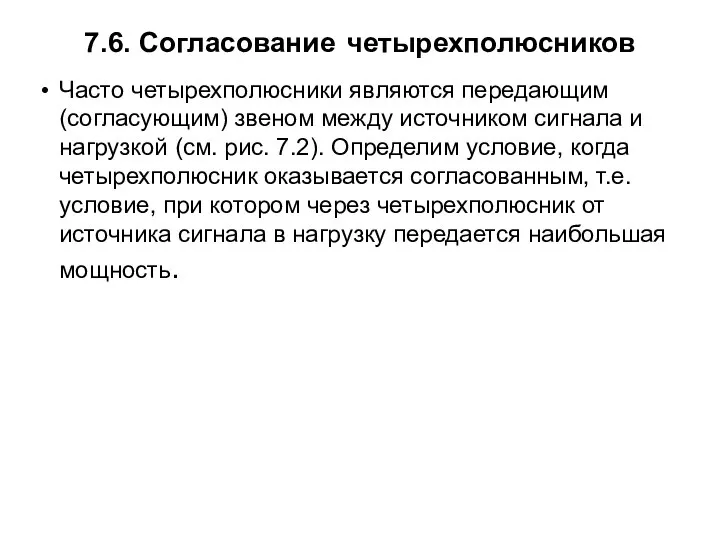 7.6. Согласование четырехполюсников

• Часто четырехполюсники являются передающим (согласующим) звеном между источником сигнала и нагрузкой (см. рис. 7.2). Определим условие, когда четырехполюсник оказывается согласованным, т.е. условие, при котором через четырехполюсник от источника сигнала в нагрузку передается наибольшая мощность.